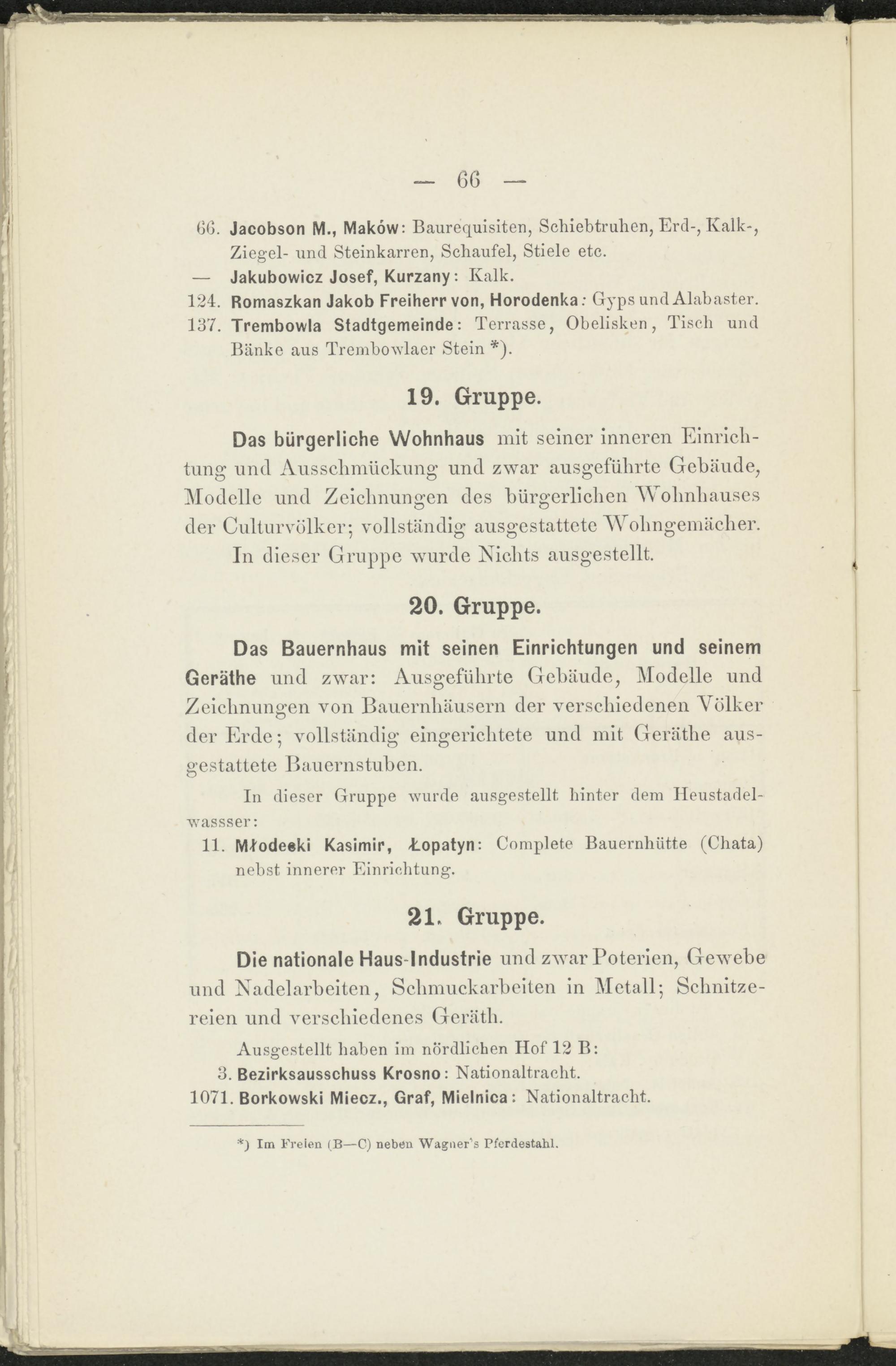 — 66 —

66. Jacobson M., Maków: Baurequisiten, Schiebtruhen, Erd-, Kalk-, Ziegel- und Steinkarren, Schaufel, Stiele etc.
— Jakubowicz Josef, Kurzany: Kalk.
124. Romaszkan Jakob Freiherr von, Horodenka: Gyps und Alabaster.
137. Trembowla Stadtgemeinde: Terrasse, Obelisken, Tisch und Bänke aus Trembowlaer Stein *).

19. Gruppe.

Das bürgerliche Wohnhaus mit seiner inneren Einrichtung und Ausschmückung und zwar ausgeführte Gebäude, Modelle und Zeichnungen des bürgerlichen Wohnhauses der Culturvölker; vollständig ausgestattete Wohngemächer.

In dieser Gruppe wurde Nichts ausgestellt.

20. Gruppe.

Das Bauernhaus mit seinen Einrichtungen und seinem Geräthe und zwar: Ausgeführte Gebäude, Modelle und Zeichnungen von Bauernhäusern der verschiedenen Völker der Erde; vollständig eingerichtete und mit Geräthe ausgestattete Bauernstuben.

In dieser Gruppe wurde ausgestellt hinter dem Heustadelwassser:
11. Młodecki Kasimir, Łopatyn: Complete Bauernhütte (Chata) nebst innerer Einrichtung.

21. Gruppe.

Die nationale Haus-Industrie und zwar Poterien, Gewebe und Nadelarbeiten, Schmuckarbeiten in Metall; Schnitzereien und verschiedenes Geräth.

Ausgestellt haben im nördlichen Hof 12 B:
3. Bezirksausschuss Krosno: Nationaltracht.
1071. Borkowski Miecz., Graf, Mielnica: Nationaltracht.

*) Im Freien (B—C) neben Wagner's Pferdestahl.